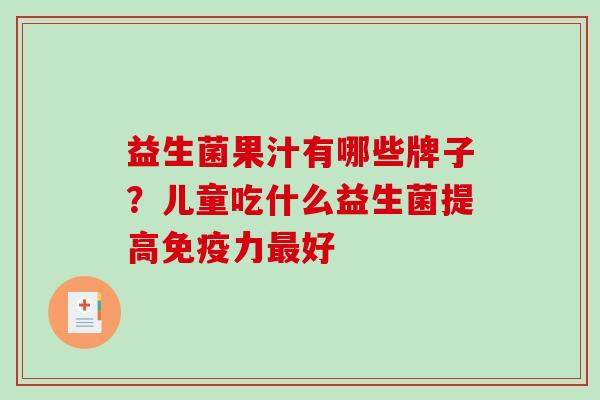 益生菌果汁有哪些牌子？儿童吃什么益生菌提高免疫力最好